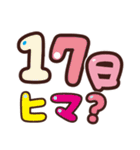 17日
ヒマ?